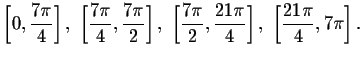 $\left[0, \frac{7\pi}{4}\right], \left[\frac{7\pi}{4}, \frac{7\pi}{2}\right], \left[\frac{7\pi}{2}, \frac{21\pi}{4}\right], \left[\frac{21\pi}{4}, 7\pi\right].$